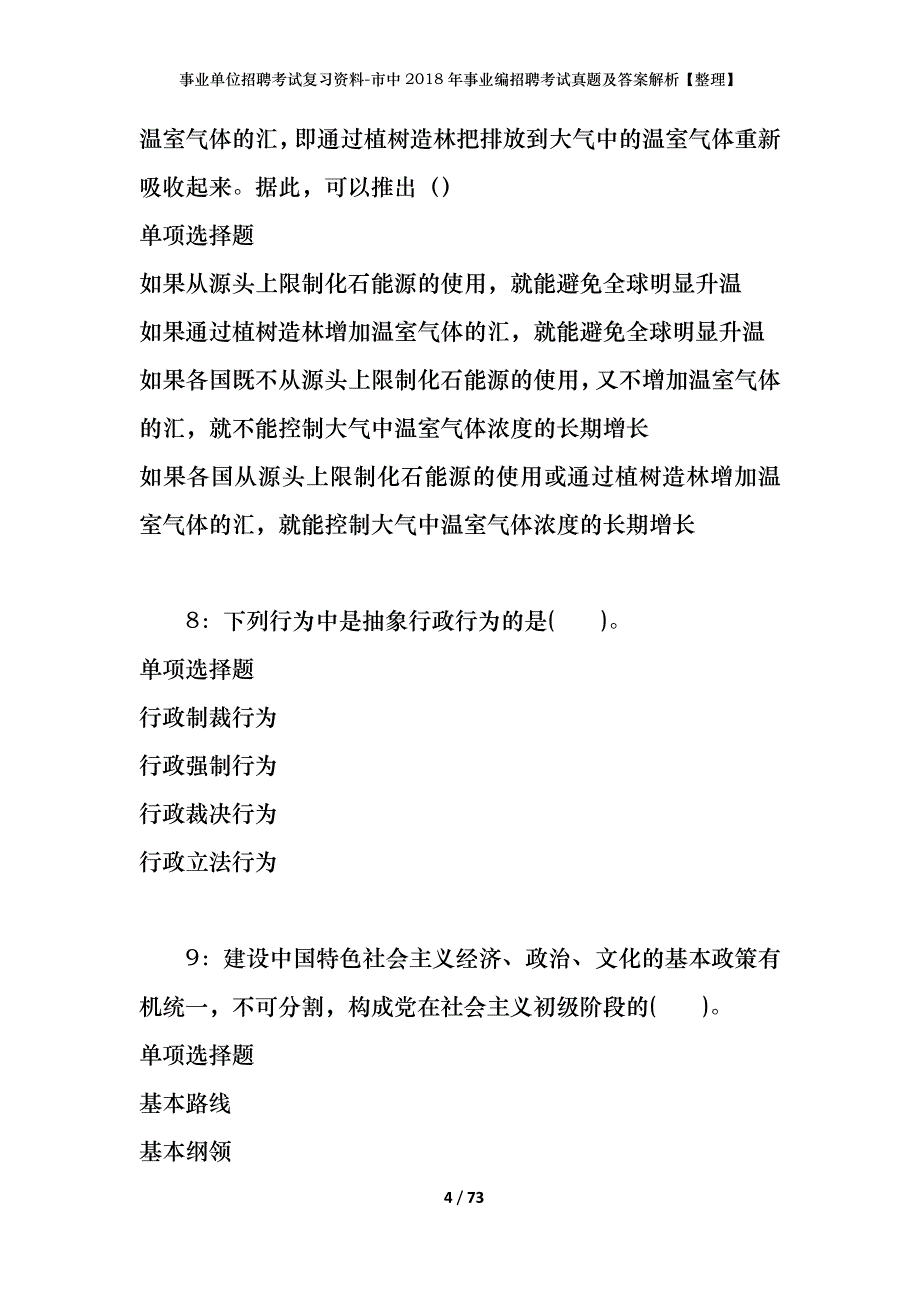 事业单位招聘考试复习资料-市中2018年事业编招聘考试真题及答案解析【整理】

温室气体的汇，即通过植树造林把排放到大气中的温室气体重新吸收起来。据此，可以推出（）

单项选择题

如果从源头上限制化石能源的使用，就能避免全球明显升温

如果通过植树造林增加温室气体的汇，就能避免全球明显升温

如果各国既不从源头上限制化石能源的使用，又不增加温室气体的汇，就不能控制大气中温室气体浓度的长期增长

如果各国从源头上限制化石能源的使用或通过植树造林增加温室气体的汇，就能控制大气中温室气体浓度的长期增长

8：下列行为中是抽象行政行为的是(　　)。

单项选择题

行政制裁行为

行政强制行为

行政裁决行为

行政立法行为

9：建设中国特色社会主义经济、政治、文化的基本政策有机统一，不可分割，构成党在社会主义初级阶段的(　　)。

单项选择题

基本路线

基本纲领

4 / 73